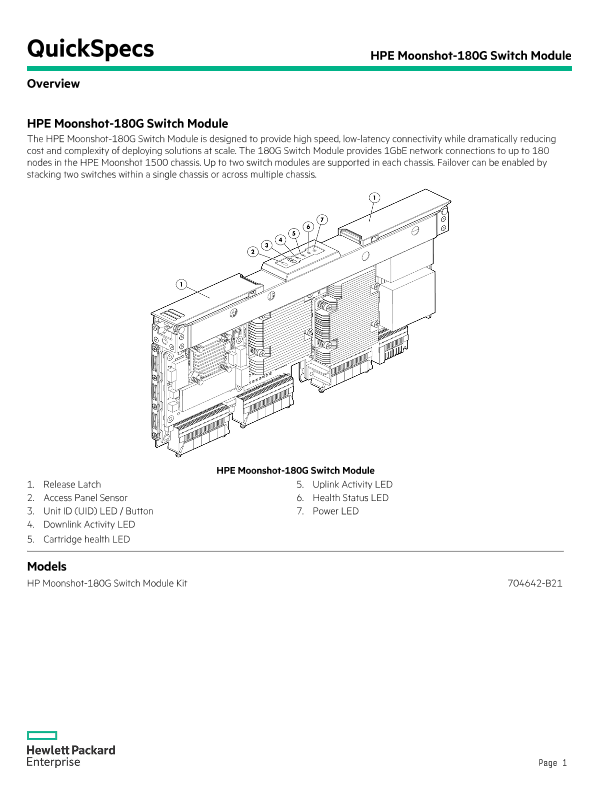 QuickSpecs

HPE Moonshot-180G Switch Module

Overview

HPE Moonshot-180G Switch Module

The HPE Moonshot-180G Switch Module is designed to provide high speed, low-latency connectivity while dramatically reducing cost and complexity of deploying solutions at scale. The 180G Switch Module provides 1GbE network connections to up to 180 nodes in the HPE Moonshot 1500 chassis. Up to two switch modules are supported in each chassis. Failover can be enabled by stacking two switches within a single chassis or across multiple chassis.

1

2 3 4 5 6 7

1

HPE Moonshot-180G Switch Module

1. Release Latch
2. Access Panel Sensor
3. Unit ID (UID) LED / Button
4. Downlink Activity LED
5. Cartridge health LED

5. Uplink Activity LED
6. Health Status LED
7. Power LED

Models

HP Moonshot-180G Switch Module Kit 704642-B21

Hewlett Packard Enterprise

Page 1